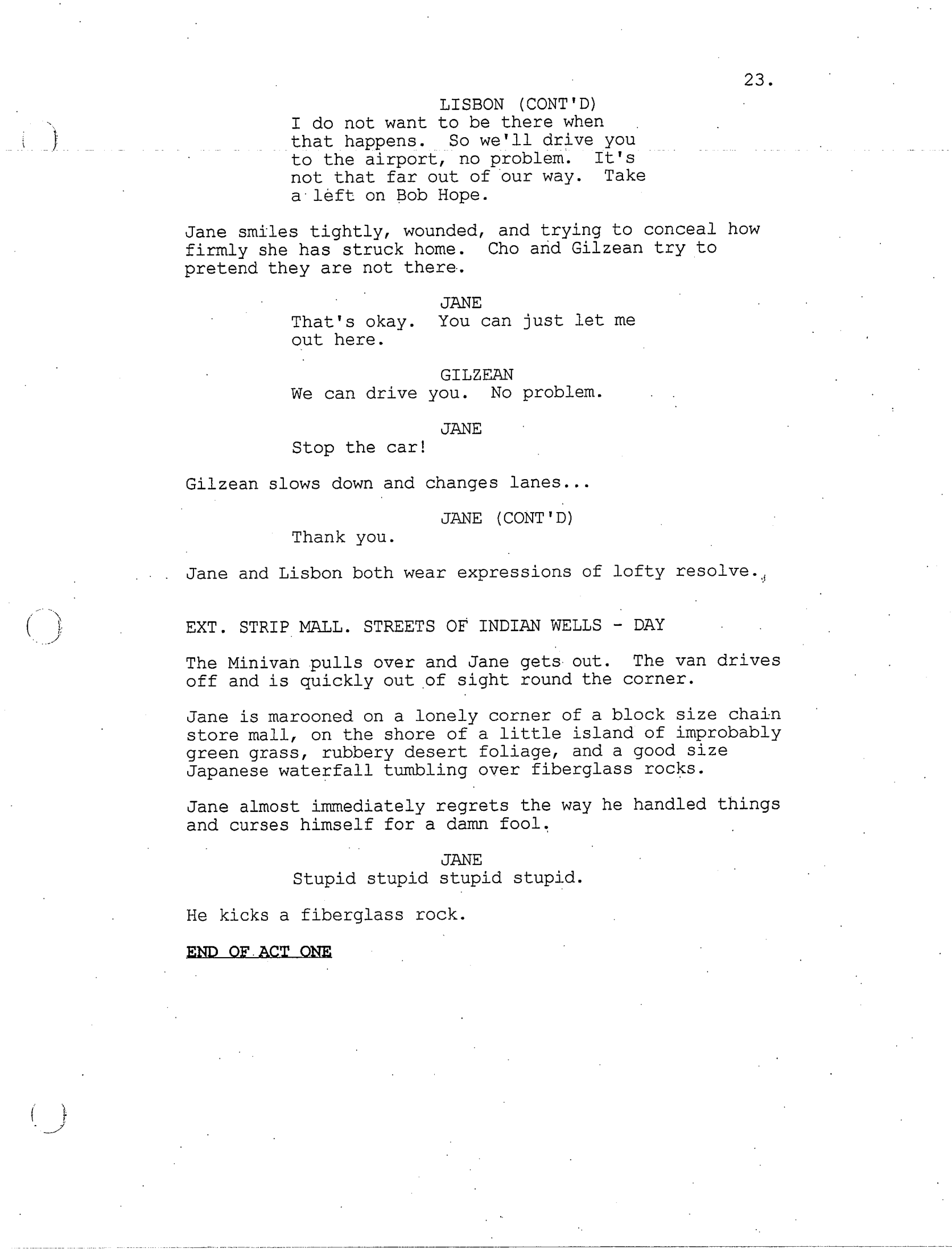 23.

LISBON (CONT'D)
I do not want to be there when that happens. So we'll drive you to the airport, no problem. It's not that far out of our way. Take a left on Bob Hope.

Jane smiles tightly, wounded, and trying to conceal how firmly she has struck home. Cho and Gilzean try to pretend they are not there.

JANE
That's okay. You can just let me out here.

GILZEAN
We can drive you. No problem.

JANE
Stop the car!

Gilzean slows down and changes lanes...

JANE (CONT'D)
Thank you.

Jane and Lisbon both wear expressions of lofty resolve.

EXT. STRIP MALL. STREETS OF INDIAN WELLS - DAY

The Minivan pulls over and Jane gets out. The van drives off and is quickly out of sight round the corner.

Jane is marooned on a lonely corner of a block size chain store mall, on the shore of a little island of improbably green grass, rubbery desert foliage, and a good size Japanese waterfall tumbling over fiberglass rocks.

Jane almost immediately regrets the way he handled things and curses himself for a damn fool.

JANE
Stupid stupid stupid stupid.

He kicks a fiberglass rock.

END OF ACT ONE